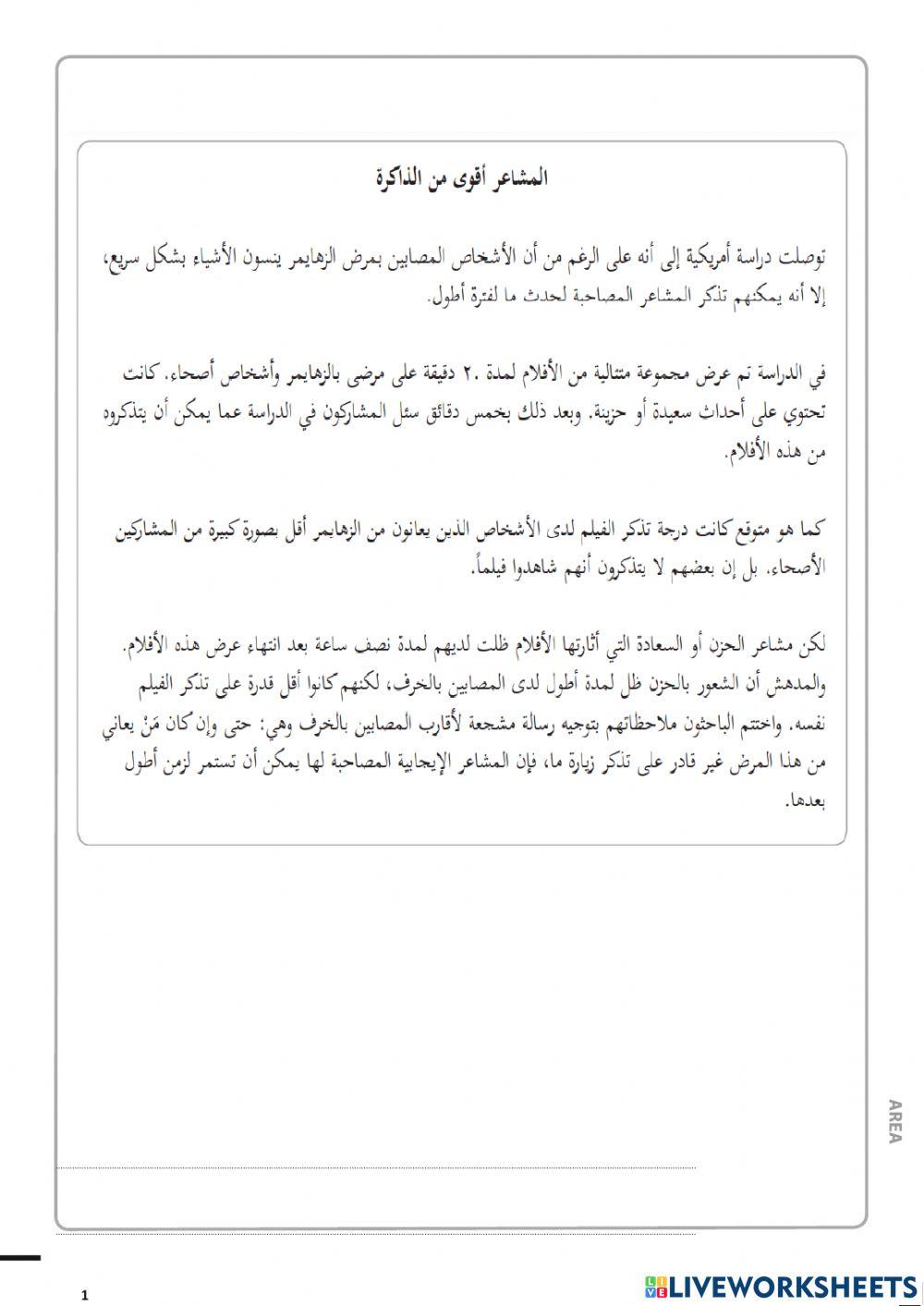 المشاعر أقوى من الذاكرة

توصلت دراسة أمريكية إلى أنه على الرغم من أن الأشخاص المصابين بمرض الزهايمر ينسون الأشياء بشكل سريع، إلا أنه يمكنهم تذكر المشاعر المصاحبة لحدث ما لفترة أطول.

في الدراسة تم عرض مجموعة متتالية من الأفلام لمدة ٢٠ دقيقة على مرضى بالزهايمر وأشخاص أصحاء. كانت تحتوي على أحداث سعيدة أو حزينة. وبعد ذلك بخمس دقائق سئل المشاركون في الدراسة عما يمكن أن يتذكروه من هذه الأفلام.

كما هو متوقع كانت درجة تذكر الفيلم لدى الأشخاص الذين يعانون من الزهايمر أقل بصورة كبيرة من المشاركين الأصحاء. بل إن بعضهم لا يتذكرون أنهم شاهدوا فيلماً.

لكن مشاعر الحزن أو السعادة التي أثارتها الأفلام ظلت لديهم لمدة نصف ساعة بعد انتهاء عرض هذه الأفلام. والمدهش أن الشعور بالحزن ظل لمدة أطول لدى المصابين بالخرف، لكنهم كانوا أقل قدرة على تذكر الفيلم نفسه. واختتم الباحثون ملاحظاتهم بتوجيه رسالة مشجعة لأقارب المصابين بالخرف وهي: حتى وإن كان مَنْ يعاني من هذا المرض غير قادر على تذكر زيارة ما، فإن المشاعر الإيجابية المصاحبة لها يمكن أن تستمر لزمن أطول بعدها.

AREA

1

LIVEWORKSHEETS